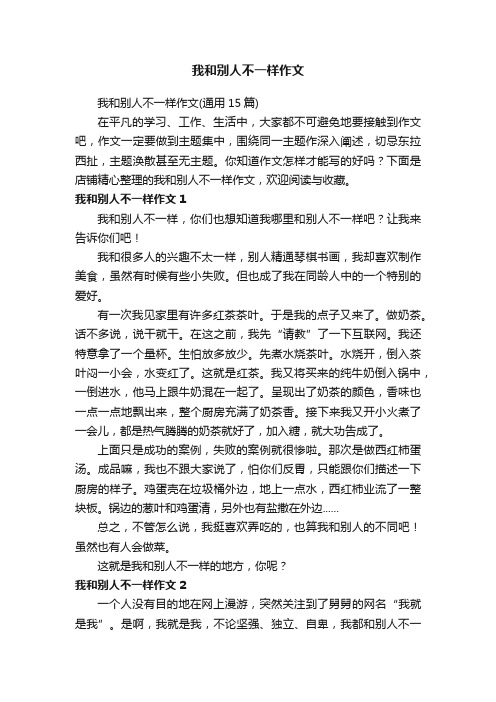 我和别人不一样作文

我和别人不一样作文(通用 15 篇)

在平凡的学习、工作、生活中，大家都不可避免地要接触到作文吧，作文一定要做到主题集中，围绕同一主题作深入阐述，切忌东拉西扯，主题涣散甚至无主题。你知道作文怎样才能写的好吗？下面是店铺精心整理的我和别人不一样作文，欢迎阅读与收藏。

我和别人不一样作文 1

我和别人不一样，你们也想知道我哪里和别人不一样吧？让我来告诉你们吧！

我和很多人的兴趣不太一样，别人精通琴棋书画，我却喜欢制作美食，虽然有时候有些小失败。但也成了我在同龄人中的一个特别的爱好。

有一次我见家里有许多红茶茶叶。于是我的点子又来了。做奶茶。话不多说，说干就干。在这之前，我先“请教”了一下互联网。我还特意拿了一个量杯。生怕放多放少。先煮水烧茶叶。水烧开，倒入茶叶闷一小会，水变红了。这就是红茶。我又将买来的纯牛奶倒入锅中，一倒进水，他马上跟牛奶混在一起了。呈现出了奶茶的颜色，香味也一点一点地飘出来，整个厨房充满了奶茶香。接下来我又开小火煮了一会儿，都是热气腾腾的奶茶就好了，加入糖，就大功告成了。

上面只是成功的案例，失败的案例就很惨啦。那次是做西红柿蛋汤。成品嘛，我也不跟大家说了，怕你们反胃，只能跟你们描述一下厨房的样子。鸡蛋壳在垃圾桶外边，地上一点水，西红柿业流了一整块板。锅边的葱叶和鸡蛋清，另外也有盐撒在外边……

总之，不管怎么说，我挺喜欢弄吃的，也算我和别人的不同吧！虽然也有人会做菜。

这就是我和别人不一样的地方，你呢？

我和别人不一样作文 2

一个人没有目的地在网上漫游，突然关注到了舅舅的网名“我就是我”。是啊，我就是我，不论坚强、独立、自卑，我都和别人不一